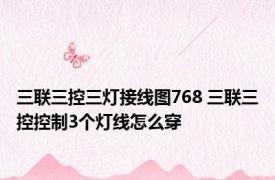 三联三控三灯接线图768 三联三控控制3个灯线怎么穿